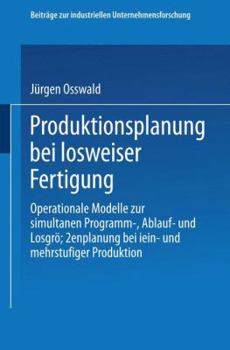 Beiträge zur industriellen Unternehmensforschung

Jürgen Osswald

Produktionsplanung bei losweiser Fertigung

Operationale Modelle zur simultanen Programm-, Ablauf- und Losgrö; 2enplanung bei iein- und mehrstufiger Produktion